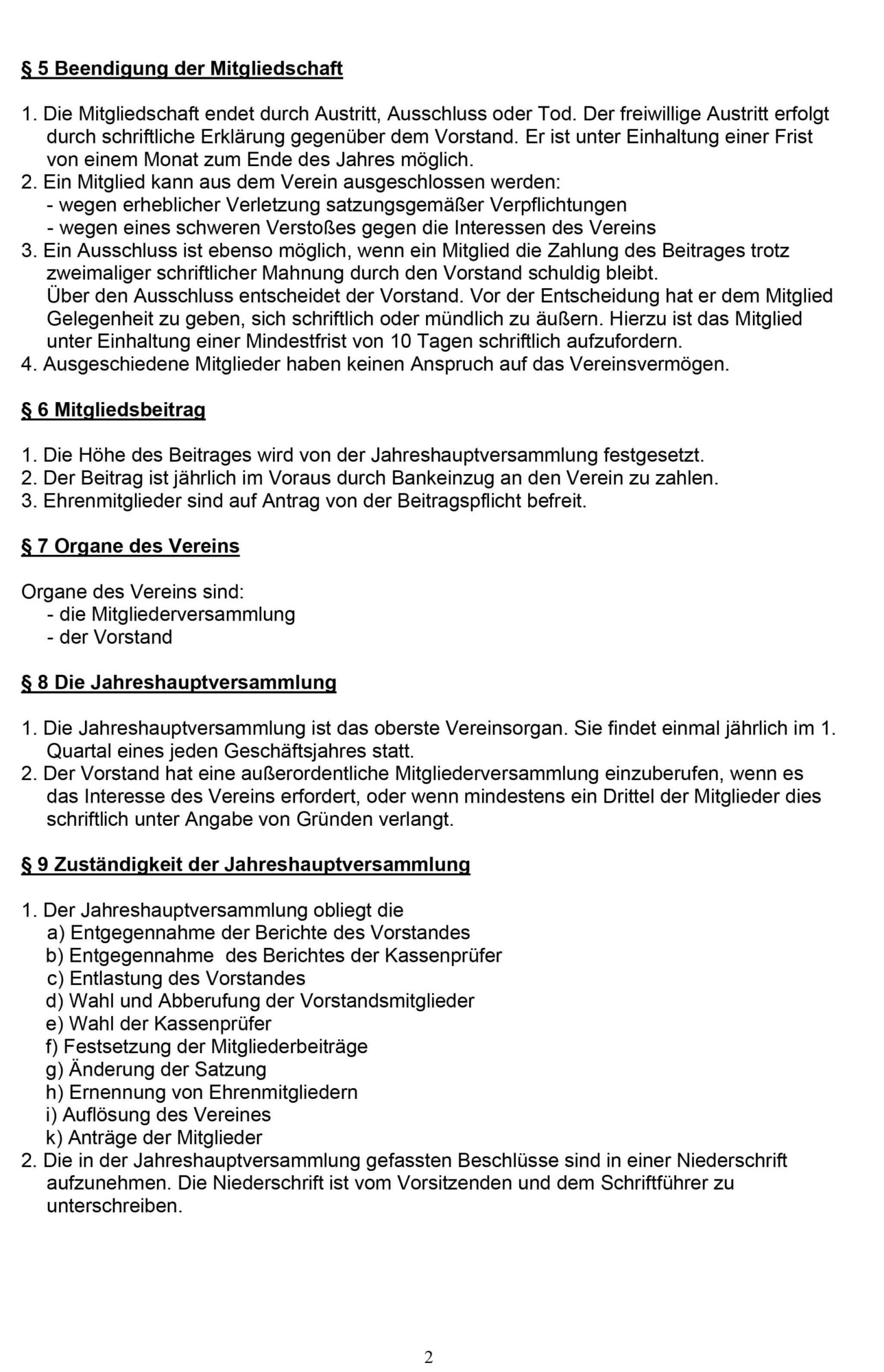 § 5 Beendigung der Mitgliedschaft

1. Die Mitgliedschaft endet durch Austritt, Ausschluss oder Tod. Der freiwillige Austritt erfolgt durch schriftliche Erklärung gegenüber dem Vorstand. Er ist unter Einhaltung einer Frist von einem Monat zum Ende des Jahres möglich.
2. Ein Mitglied kann aus dem Verein ausgeschlossen werden:
- wegen erheblicher Verletzung satzungsgemäßer Verpflichtungen
- wegen eines schweren Verstoßes gegen die Interessen des Vereins
3. Ein Ausschluss ist ebenso möglich, wenn ein Mitglied die Zahlung des Beitrages trotz zweimaliger schriftlicher Mahnung durch den Vorstand schuldig bleibt.
Über den Ausschluss entscheidet der Vorstand. Vor der Entscheidung hat er dem Mitglied Gelegenheit zu geben, sich schriftlich oder mündlich zu äußern. Hierzu ist das Mitglied unter Einhaltung einer Mindestfrist von 10 Tagen schriftlich aufzufordern.
4. Ausgeschiedene Mitglieder haben keinen Anspruch auf das Vereinsvermögen.

§ 6 Mitgliedsbeitrag

1. Die Höhe des Beitrages wird von der Jahreshauptversammlung festgesetzt.
2. Der Beitrag ist jährlich im Voraus durch Bankeinzug an den Verein zu zahlen.
3. Ehrenmitglieder sind auf Antrag von der Beitragspflicht befreit.

§ 7 Organe des Vereins

Organe des Vereins sind:
- die Mitgliederversammlung
- der Vorstand

§ 8 Die Jahreshauptversammlung

1. Die Jahreshauptversammlung ist das oberste Vereinsorgan. Sie findet einmal jährlich im 1. Quartal eines jeden Geschäftsjahres statt.
2. Der Vorstand hat eine außerordentliche Mitgliederversammlung einzuberufen, wenn es das Interesse des Vereins erfordert, oder wenn mindestens ein Drittel der Mitglieder dies schriftlich unter Angabe von Gründen verlangt.

§ 9 Zuständigkeit der Jahreshauptversammlung

1. Der Jahreshauptversammlung obliegt die
a) Entgegennahme der Berichte des Vorstandes
b) Entgegennahme des Berichtes der Kassenprüfer
c) Entlastung des Vorstandes
d) Wahl und Abberufung der Vorstandsmitglieder
e) Wahl der Kassenprüfer
f) Festsetzung der Mitgliederbeiträge
g) Änderung der Satzung
h) Ernennung von Ehrenmitgliedern
i) Auflösung des Vereines
k) Anträge der Mitglieder
2. Die in der Jahreshauptversammlung gefassten Beschlüsse sind in einer Niederschrift aufzunehmen. Die Niederschrift ist vom Vorsitzenden und dem Schriftführer zu unterschreiben.

2